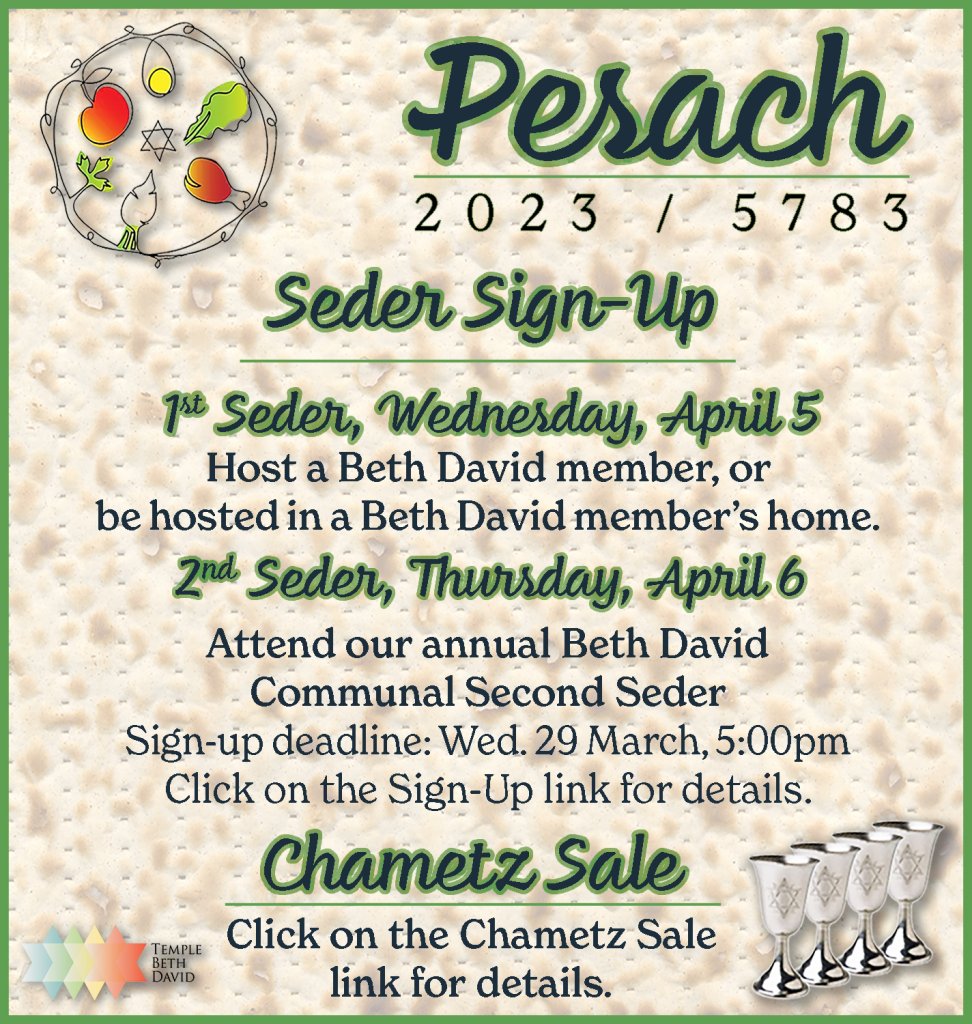 Pesach

2023 / 5783

Seder Sign-Up

1st Seder, Wednesday, April 5

Host a Beth David member, or be hosted in a Beth David member's home.

2nd Seder, Thursday, April 6

Attend our annual Beth David Communal Second Seder

Sign-up deadline: Wed. 29 March, 5:00pm

Click on the Sign-Up link for details.

Chametz Sale

Click on the Chametz Sale link for details.

TEMPLE BETH DAVID